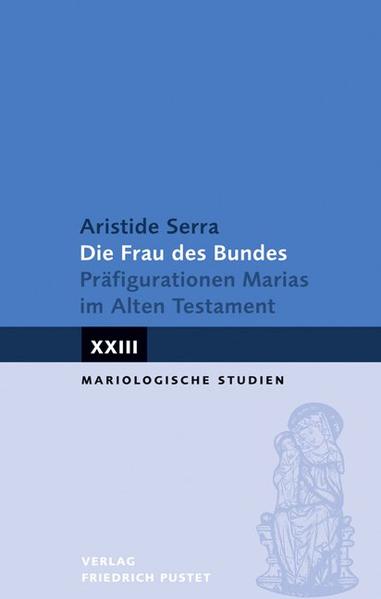 Aristide Serra
Die Frau des Bundes
Präfigurationen Marias im Alten Testament

XXIII

MARIOLOGISCHE STUDIEN

VERLAG
FRIEDRICH PUSTET